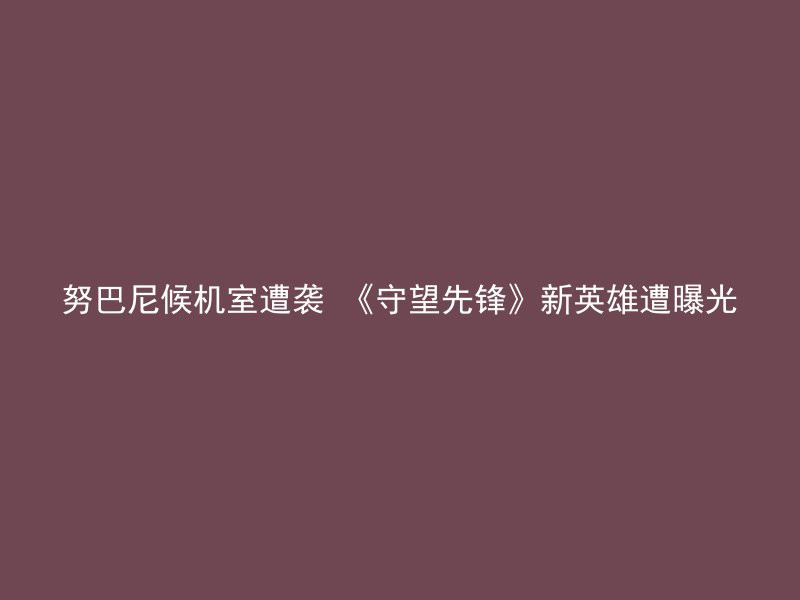 努巴尼候机室遭袭 《守望先锋》新英雄遭曝光